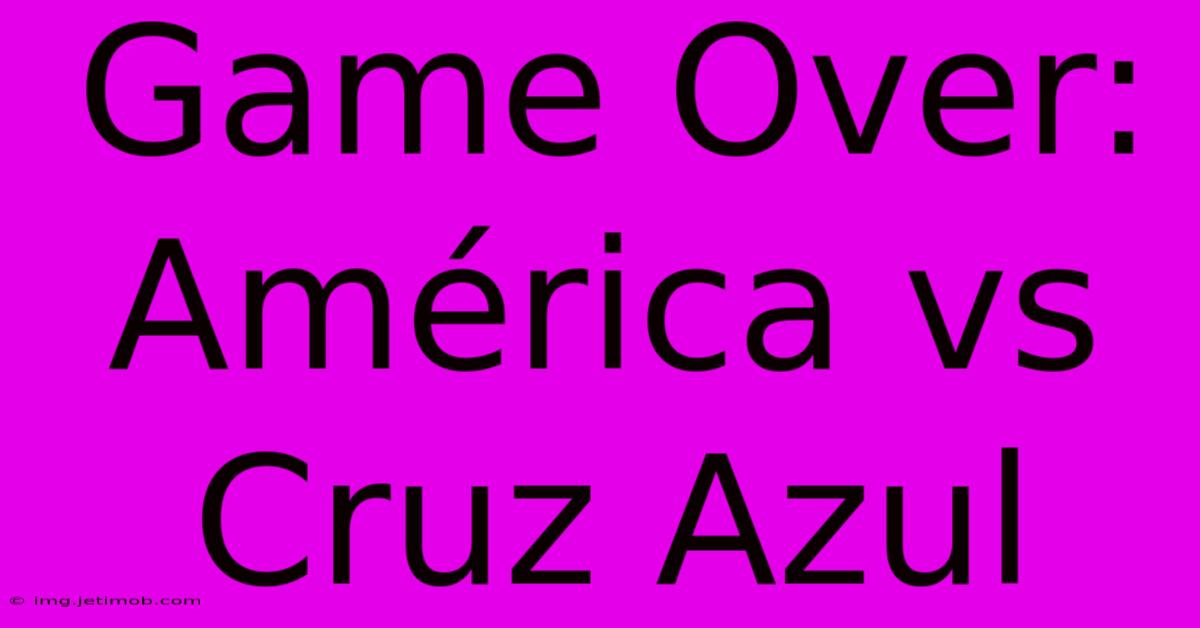 Game Over: América vs Cruz Azul

© img.jetimob.com